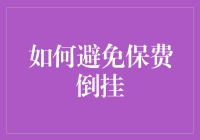 如何避免保费倒挂